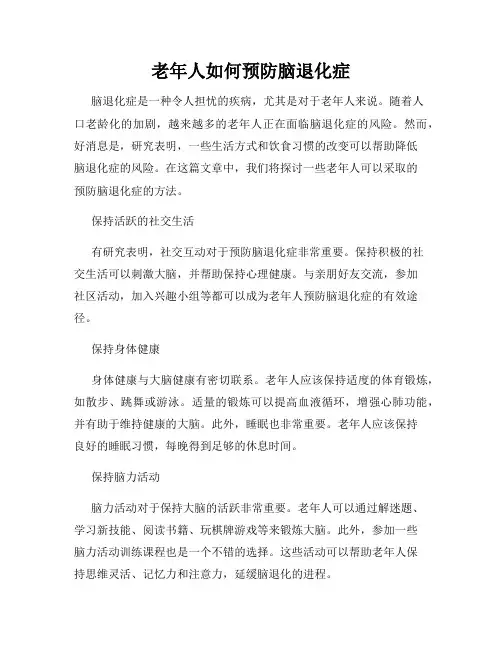 老年人如何预防脑退化症

脑退化症是一种令人担忧的疾病，尤其是对于老年人来说。随着人口老龄化的加剧，越来越多的老年人正在面临脑退化症的风险。然而，好消息是，研究表明，一些生活方式和饮食习惯的改变可以帮助降低脑退化症的风险。在这篇文章中，我们将探讨一些老年人可以采取的预防脑退化症的方法。

保持活跃的社交生活

有研究表明，社交互动对于预防脑退化症非常重要。保持积极的社交生活可以刺激大脑，并帮助保持心理健康。与亲朋好友交流，参加社区活动，加入兴趣小组等都可以成为老年人预防脑退化症的有效途径。

保持身体健康

身体健康与大脑健康有密切联系。老年人应该保持适度的体育锻炼，如散步、跳舞或游泳。适量的锻炼可以提高血液循环，增强心肺功能，并有助于维持健康的大脑。此外，睡眠也非常重要。老年人应该保持良好的睡眠习惯，每晚得到足够的休息时间。

保持脑力活动

脑力活动对于保持大脑的活跃非常重要。老年人可以通过解迷题、学习新技能、阅读书籍、玩棋牌游戏等来锻炼大脑。此外，参加一些脑力活动训练课程也是一个不错的选择。这些活动可以帮助老年人保持思维灵活、记忆力和注意力，延缓脑退化的进程。